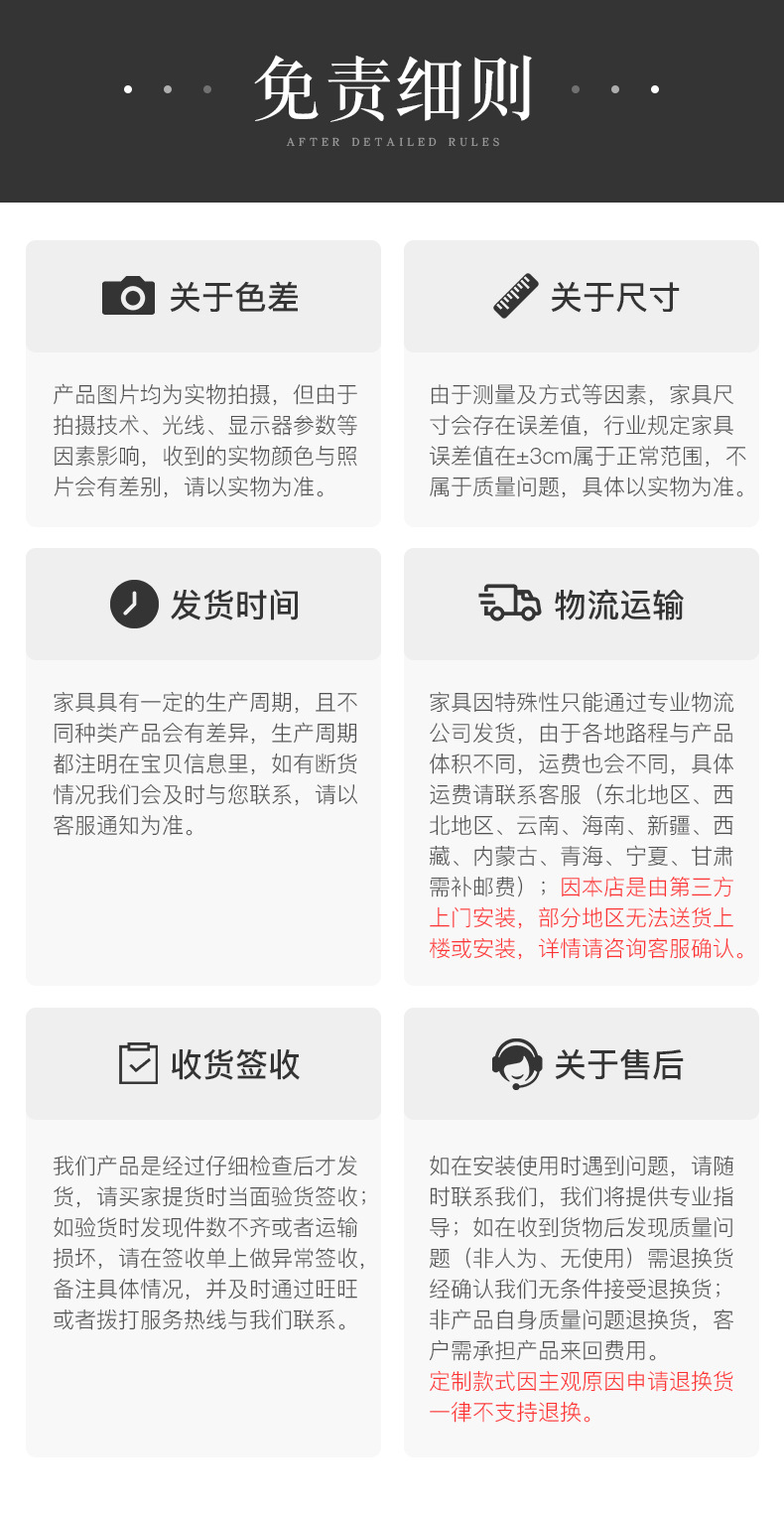 免责细则

AFTER DETAILED RULES

关于色差

产品图片均为实物拍摄，但由于拍摄技术、光线、显示器参数等因素影响，收到的实物颜色与照片会有差别，请以实物为准。

关于尺寸

由于测量及方式等因素，家具尺寸会存在误差值，行业规定家具误差值在±3cm属于正常范围，不属于质量问题，具体以实物为准。

发货时间

家具具有一定的生产周期，且不同种类产品会有差异，生产周期都注明在宝贝信息里，如有断货情况我们会及时与您联系，请以客服通知为准。

物流运输

家具因特殊性只能通过专业物流公司发货，由于各地路程与产品体积不同，运费也会不同，具体运费请联系客服（东北地区、西北地区、云南、海南、新疆、西藏、内蒙古、青海、宁夏、甘肃需补邮费）；因本店是由第三方上门安装，部分地区无法送货上楼或安装，详情请咨询客服确认。

收货签收

我们产品是经过仔细检查后才发货，请买家提货时当面验货签收；如验货时发现件数不齐或者运输损坏，请在签收单上做异常签收，备注具体情况，并及时通过旺旺或者拨打服务热线与我们联系。

关于售后

如在安装使用时遇到问题，请随时联系我们，我们将提供专业指导；如在收到货物后发现质量问题（非人为、无使用）需退换货经确认我们无条件接受退换货；非产品自身质量问题退换货，客户需承担产品来回费用。
定制款式因主观原因申请退换货一律不支持退换。